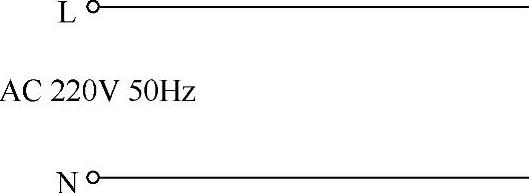 L

AC 220V 50Hz

N